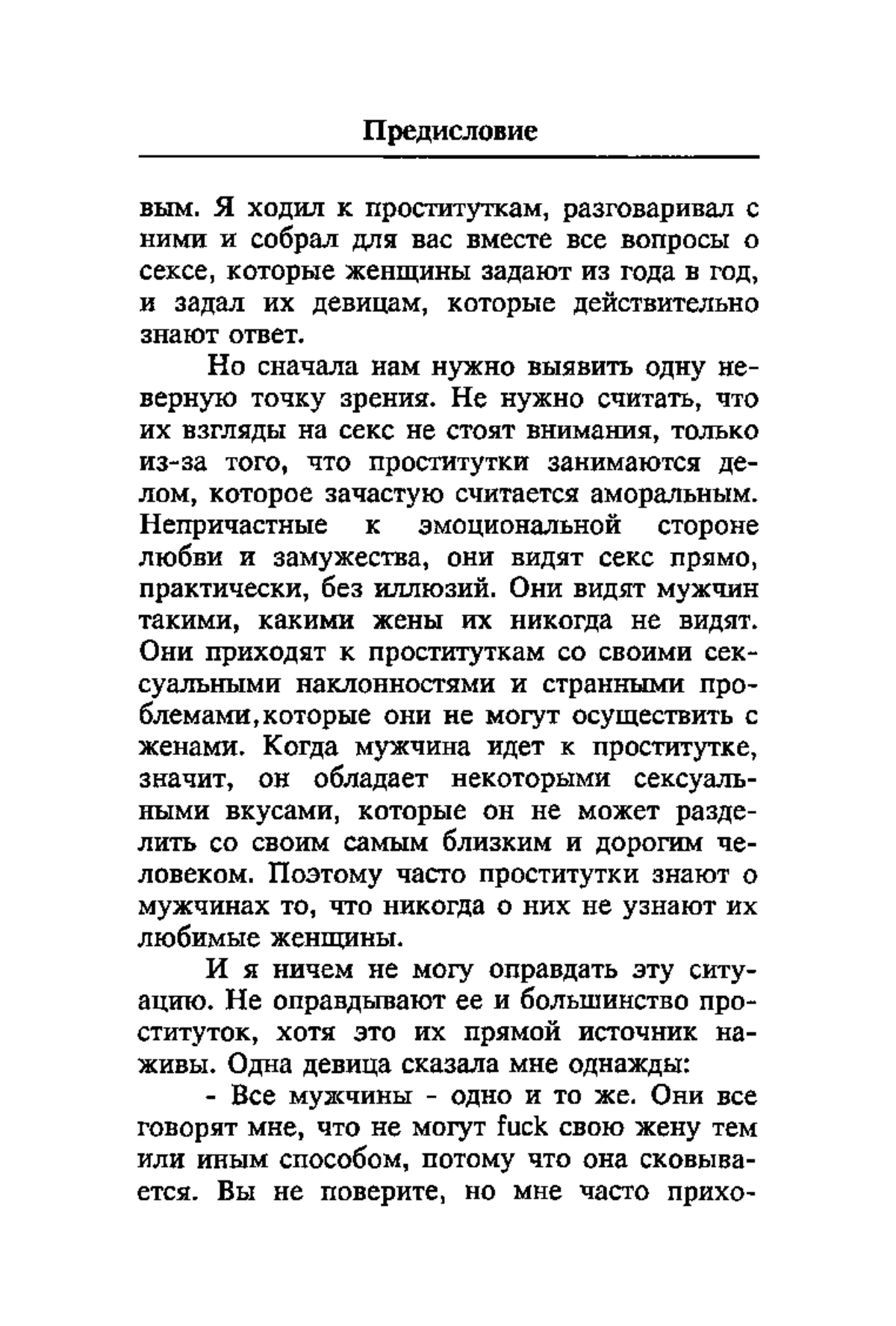 Предисловие

вым. Я ходил к проституткам, разговаривал с ними и собрал для вас вместе все вопросы о сексе, которые женщины задают из года в год, и задал их девицам, которые действительно знают ответ.

Но сначала нам нужно выявить одну неверную точку зрения. Не нужно считать, что их взгляды на секс не стоят внимания, только из-за того, что проститутки занимаются делом, которое зачастую считается аморальным. Непричастные к эмоциональной стороне любви и замужества, они видят секс прямо, практически, без иллюзий. Они видят мужчин такими, какими жены их никогда не видят. Они приходят к проституткам со своими сексуальными наклонностями и странными проблемами,которые они не могут осуществить с женами. Когда мужчина идет к проститутке, значит, он обладает некоторыми сексуальными вкусами, которые он не может разделить со своим самым близким и дорогим человеком. Поэтому часто проститутки знают о мужчинах то, что никогда о них не узнают их любимые женщины.

И я ничем не могу оправдать эту ситуацию. Не оправдывают ее и большинство проституток, хотя это их прямой источник наживы. Одна девица сказала мне однажды:

- Все мужчины - одно и то же. Они все говорят мне, что не могут fuck свою жену тем или иным способом, потому что она сковывается. Вы не поверите, но мне часто прихо-